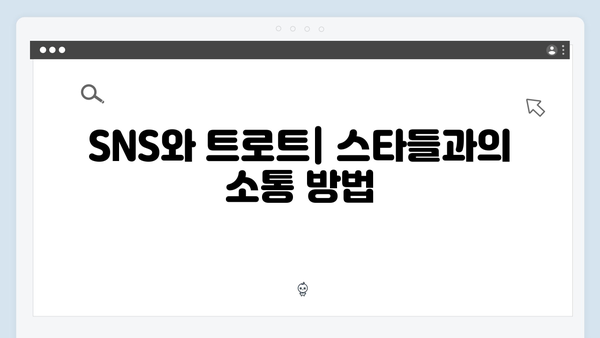 SNS와 트로트| 스타들과의 소통 방법